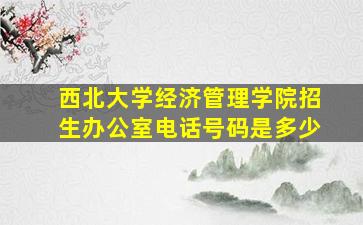 西北大学经济管理学院招生办公室电话号码是多少